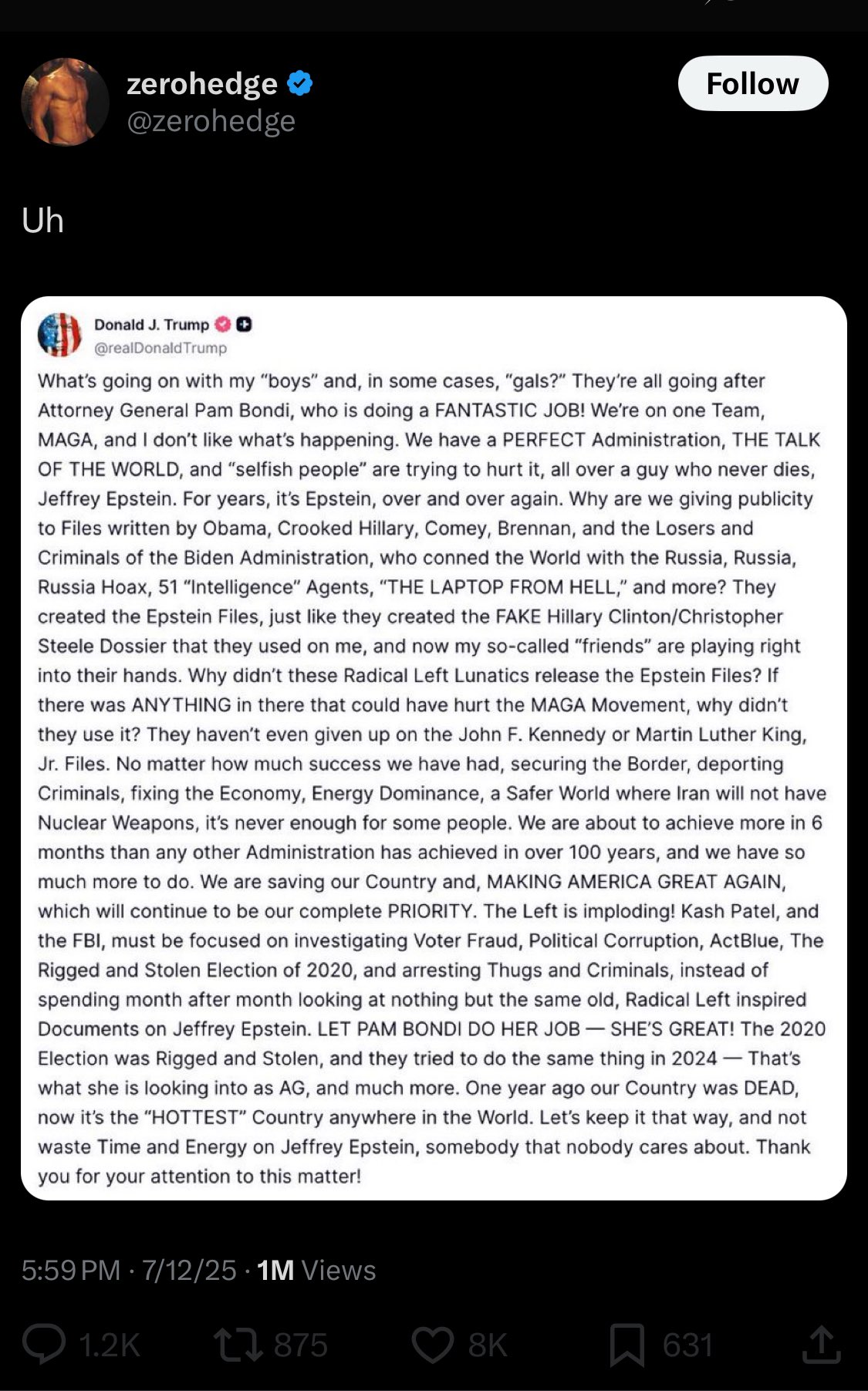 zerohedge
@zerohedge

Follow

Uh

Donald J. Trump
@realDonaldTrump

What's going on with my "boys" and, in some cases, "gals?" They're all going after Attorney General Pam Bondi, who is doing a FANTASTIC JOB! We're on one Team, MAGA, and I don't like what's happening. We have a PERFECT Administration, THE TALK OF THE WORLD, and "selfish people" are trying to hurt it, all over a guy who never dies, Jeffrey Epstein. For years, it's Epstein, over and over again. Why are we giving publicity to Files written by Obama, Crooked Hillary, Comey, Brennan, and the Losers and Criminals of the Biden Administration, who conned the World with the Russia, Russia, Russia Hoax, 51 "Intelligence" Agents, "THE LAPTOP FROM HELL," and more? They created the Epstein Files, just like they created the FAKE Hillary Clinton/Christopher Steele Dossier that they used on me, and now my so-called "friends" are playing right into their hands. Why didn't these Radical Left Lunatics release the Epstein Files? If there was ANYTHING in there that could have hurt the MAGA Movement, why didn't they use it? They haven't even given up on the John F. Kennedy or Martin Luther King, Jr. Files. No matter how much success we have had, securing the Border, deporting Criminals, fixing the Economy, Energy Dominance, a Safer World where Iran will not have Nuclear Weapons, it's never enough for some people. We are about to achieve more in 6 months than any other Administration has achieved in over 100 years, and we have so much more to do. We are saving our Country and, MAKING AMERICA GREAT AGAIN, which will continue to be our complete PRIORITY. The Left is imploding! Kash Patel, and the FBI, must be focused on investigating Voter Fraud, Political Corruption, ActBlue, The Rigged and Stolen Election of 2020, and arresting Thugs and Criminals, instead of spending month after month looking at nothing but the same old, Radical Left inspired Documents on Jeffrey Epstein. LET PAM BONDI DO HER JOB — SHE'S GREAT! The 2020 Election was Rigged and Stolen, and they tried to do the same thing in 2024 — That's what she is looking into as AG, and much more. One year ago our Country was DEAD, now it's the "HOTTEST" Country anywhere in the World. Let's keep it that way, and not waste Time and Energy on Jeffrey Epstein, somebody that nobody cares about. Thank you for your attention to this matter!

5:59 PM · 7/12/25 · 1M Views

1.2K 875 8K 631